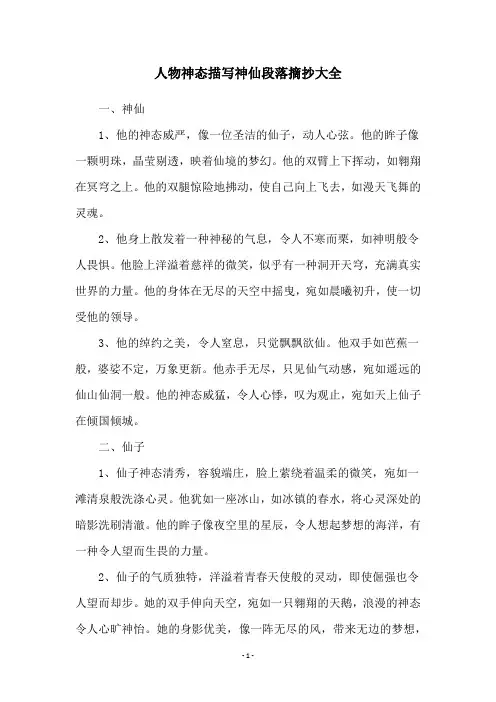 人物神态描写神仙段落摘抄大全

一、神仙

1、他的神态威严，像一位圣洁的仙子，动人心弦。他的眸子像一颗明珠，晶莹剔透，映着仙境的梦幻。他的双臂上下挥动，如翱翔在冥穹之上。他的双腿惊险地拂动，使自己向上飞去，如漫天飞舞的灵魂。

2、他身上散发着一种神秘的气息，令人不寒而栗，如神明般令人畏惧。他脸上洋溢着慈祥的微笑，似乎有一种洞开天穹，充满真实世界的力量。他的身体在无尽的天空中摇曳，宛如晨曦初升，使一切受他的领导。

3、他的绰约之美，令人窒息，只觉飘飘欲仙。他双手如芭蕉一般，婆娑不定，万象更新。他赤手无尽，只见仙气动感，宛如遥远的仙山仙洞一般。他的神态威猛，令人心悸，叹为观止，宛如天上仙子在倾国倾城。

二、仙子

1、仙子神态清秀，容貌端庄，脸上萦绕着温柔的微笑，宛如一滩清泉般洗涤心灵。他犹如一座冰山，如冰镇的春水，将心灵深处的暗影洗刷清澈。他的眸子像夜空里的星辰，令人想起梦想的海洋，有一种令人望而生畏的力量。

2、仙子的气质独特，洋溢着青春天使般的灵动，即使倔强也令人望而却步。她的双手伸向天空，宛如一只翱翔的天鹅，浪漫的神态令人心旷神怡。她的身影优美，像一阵无尽的风，带来无边的梦想，

- 1 -